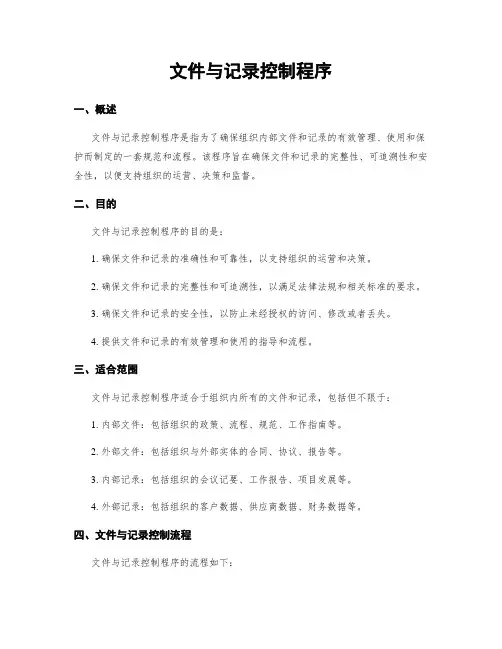 文件与记录控制程序

一、概述

文件与记录控制程序是指为了确保组织内部文件和记录的有效管理、使用和保护而制定的一套规范和流程。该程序旨在确保文件和记录的完整性、可追溯性和安全性，以便支持组织的运营、决策和监督。

二、目的

文件与记录控制程序的目的是：

1. 确保文件和记录的准确性和可靠性，以支持组织的运营和决策。

2. 确保文件和记录的完整性和可追溯性，以满足法律法规和相关标准的要求。

3. 确保文件和记录的安全性，以防止未经授权的访问、修改或者丢失。

4. 提供文件和记录的有效管理和使用的指导和流程。

三、适合范围

文件与记录控制程序适合于组织内所有的文件和记录，包括但不限于：

1. 内部文件：包括组织的政策、流程、规范、工作指南等。

2. 外部文件：包括组织与外部实体的合同、协议、报告等。

3. 内部记录：包括组织的会议记要、工作报告、项目发展等。

4. 外部记录：包括组织的客户数据、供应商数据、财务数据等。

四、文件与记录控制流程

文件与记录控制程序的流程如下：